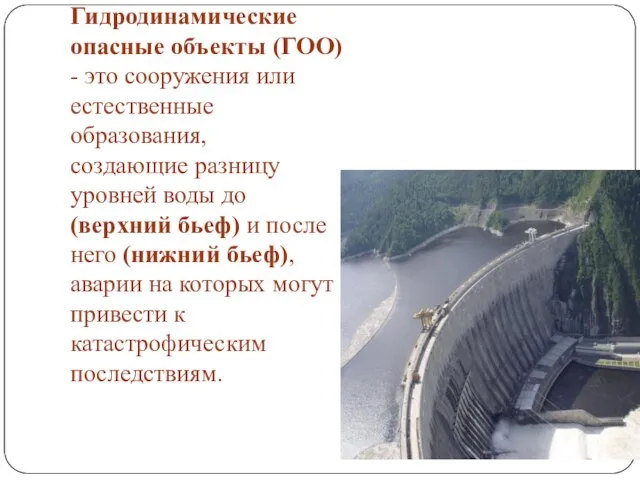 Гидродинамические опасные объекты (ГОО) - это сооружения или естественные образования, создающие разницу уровней воды до (верхний бьеф) и после него (нижний бьеф), аварии на которых могут привести к катастрофическим последствиям.